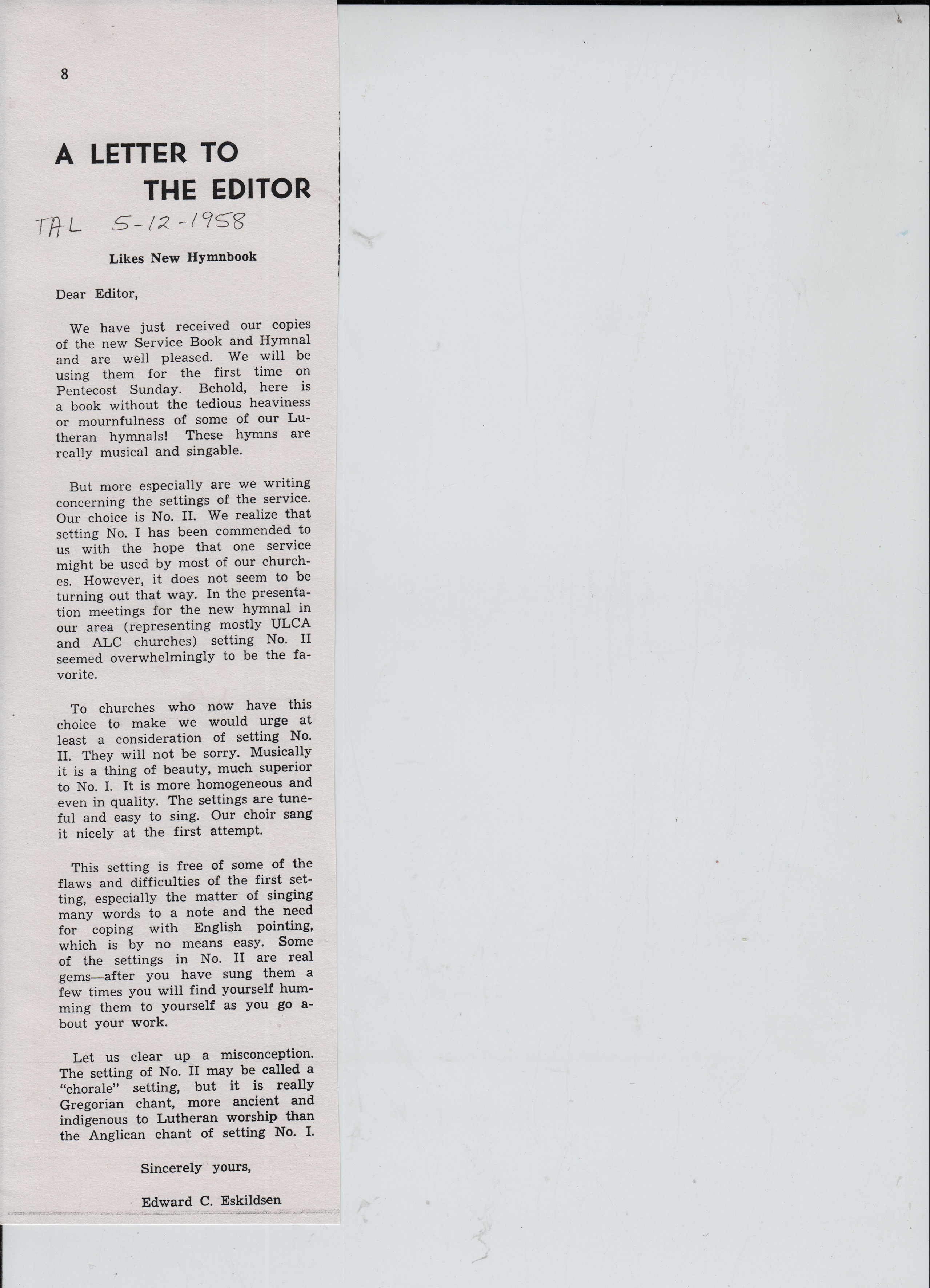 8

A LETTER TO THE EDITOR

TAL 5-12-1958

Likes New Hymnbook

Dear Editor,

We have just received our copies of the new Service Book and Hymnal and are well pleased. We will be using them for the first time on Pentecost Sunday. Behold, here is a book without the tedious heaviness or mournfulness of some of our Lutheran hymnals! These hymns are really musical and singable.

But more especially are we writing concerning the settings of the service. Our choice is No. II. We realize that setting No. I has been commended to us with the hope that one service might be used by most of our churches. However, it does not seem to be turning out that way. In the presentation meetings for the new hymnal in our area (representing mostly ULCA and ALC churches) setting No. II seemed overwhelmingly to be the favorite.

To churches who now have this choice to make we would urge at least a consideration of setting No. II. They will not be sorry. Musically it is a thing of beauty, much superior to No. I. It is more homogeneous and even in quality. The settings are tuneful and easy to sing. Our choir sang it nicely at the first attempt.

This setting is free of some of the flaws and difficulties of the first setting, especially the matter of singing many words to a note and the need for coping with English pointing, which is by no means easy. Some of the settings in No. II are real gems—after you have sung them a few times you will find yourself humming them to yourself as you go about your work.

Let us clear up a misconception. The setting of No. II may be called a "chorale" setting, but it is really Gregorian chant, more ancient and indigenous to Lutheran worship than the Anglican chant of setting No. I.

Sincerely yours,

Edward C. Eskildsen